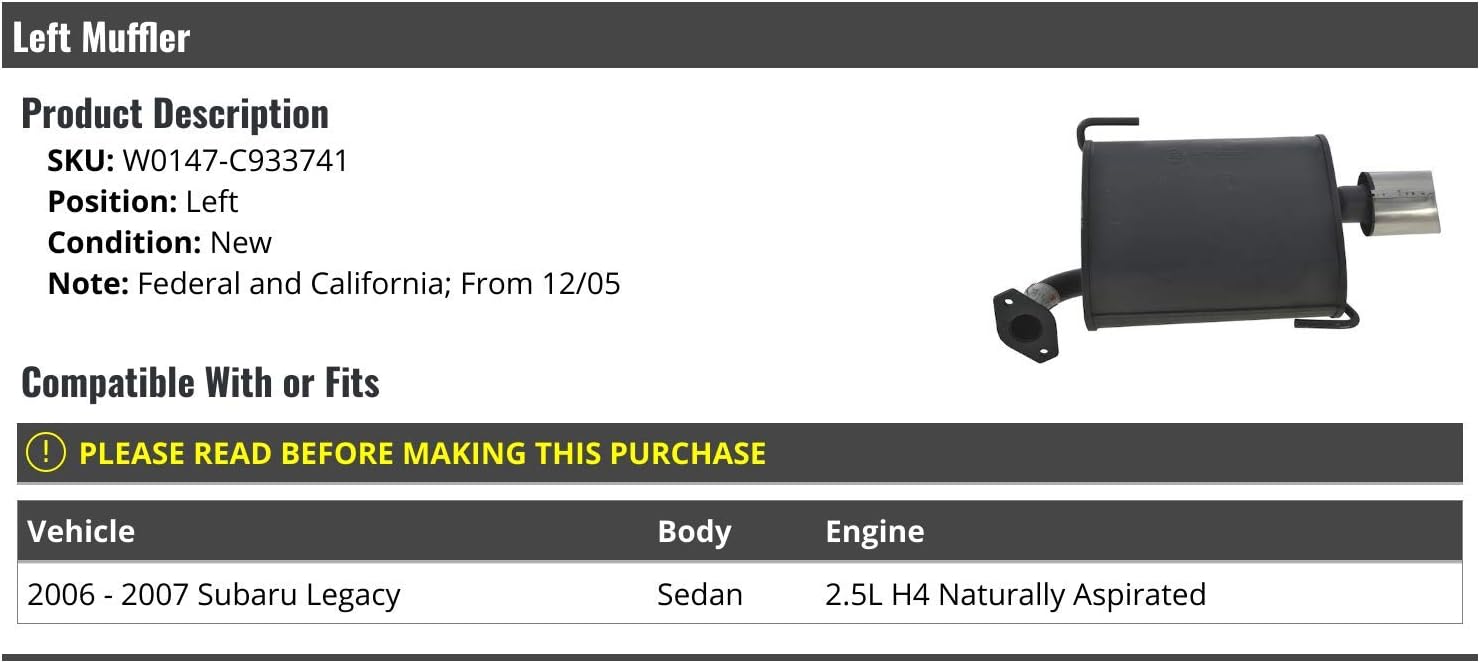 Left Muffler

Product Description

SKU: W0147-C933741
Position: Left
Condition: New
Note: Federal and California; From 12/05

Compatible With or Fits

! PLEASE READ BEFORE MAKING THIS PURCHASE

| Vehicle | Body | Engine |
|---|---|---|
| 2006 - 2007 Subaru Legacy | Sedan | 2.5L H4 Naturally Aspirated |